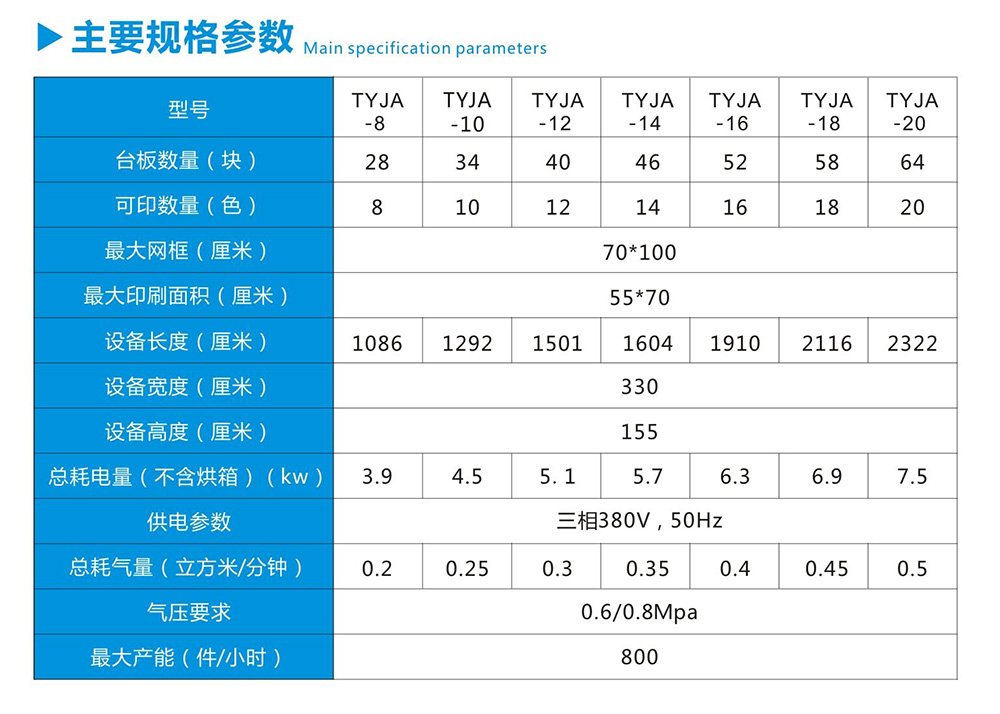 主要规格参数 Main specification parameters

| 型号 | TYJA -8 | TYJA -10 | TYJA -12 | TYJA -14 | TYJA -16 | TYJA -18 | TYJA -20 |
|---|---|---|---|---|---|---|---|
| 台板数量（块） | 28 | 34 | 40 | 46 | 52 | 58 | 64 |
| 可印数量（色） | 8 | 10 | 12 | 14 | 16 | 18 | 20 |
| 最大网框（厘米） | 70*100 | | | | | | |
| 最大印刷面积（厘米） | 55*70 | | | | | | |
| 设备长度（厘米） | 1086 | 1292 | 1501 | 1604 | 1910 | 2116 | 2322 |
| 设备宽度（厘米） | 330 | | | | | | |
| 设备高度（厘米） | 155 | | | | | | |
| 总耗电量（不含烘箱）（kw） | 3.9 | 4.5 | 5. 1 | 5.7 | 6.3 | 6.9 | 7.5 |
| 供电参数 | 三相380V，50Hz | | | | | | |
| 总耗气量（立方米/分钟） | 0.2 | 0.25 | 0.3 | 0.35 | 0.4 | 0.45 | 0.5 |
| 气压要求 | 0.6/0.8Mpa | | | | | | |
| 最大产能（件/小时） | 800 | | | | | | |